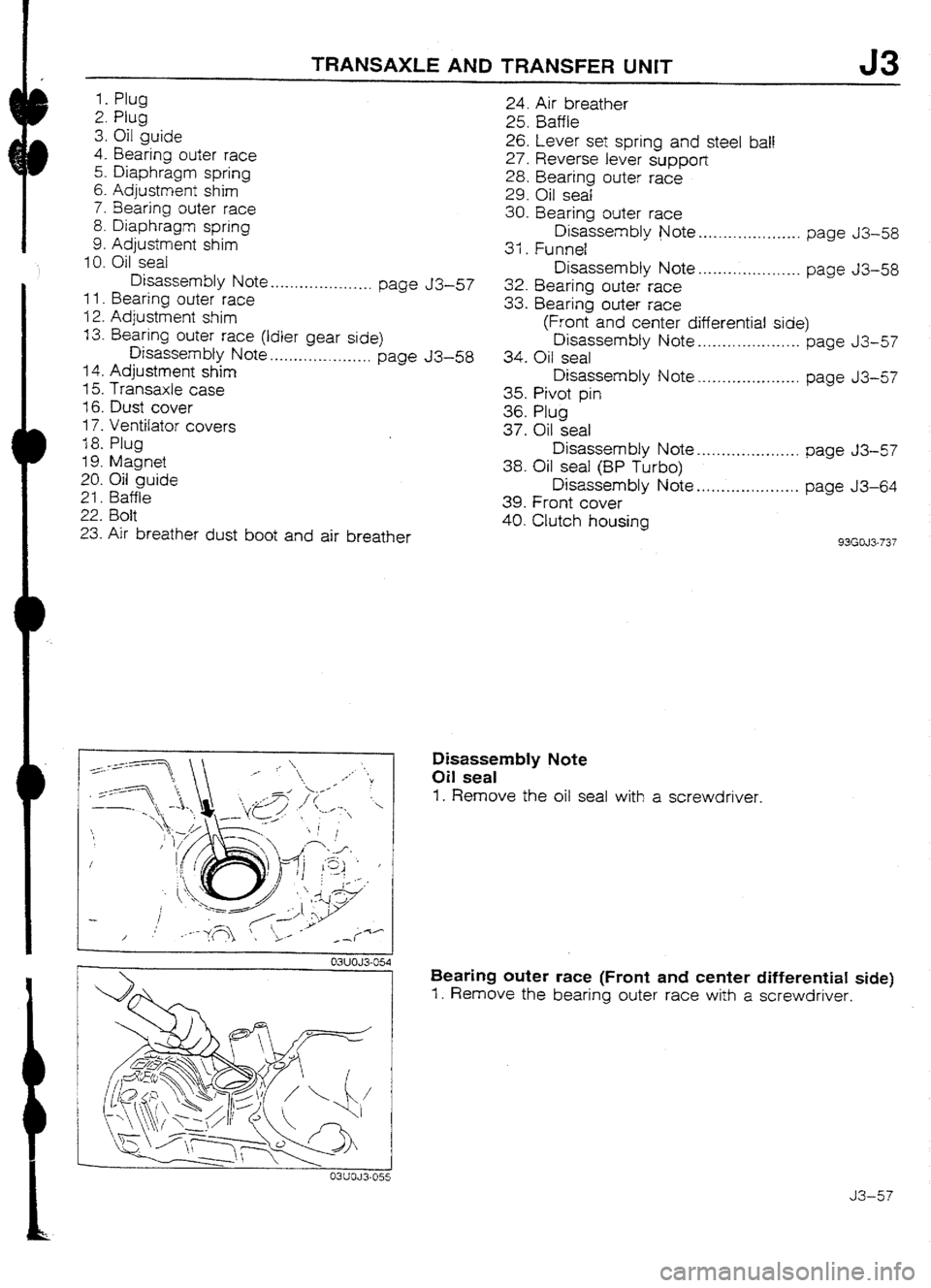 TRANSAXLE AND TRANSFER UNIT J3

1. Plug
2. Plug
3. Oil guide
4. Bearing outer race
5. Diaphragm spring
6. Adjustment shim
7. Bearing outer race
8. Diaphragm spring
9. Adjustment shim
10. Oil seal
Disassembly Note..................... page J3–57
11. Bearing outer race
12. Adjustment shim
13. Bearing outer race (Idler gear side)
Disassembly Note..................... page J3–58
14. Adjustment shim
15. Transaxle case
16. Dust cover
17. Ventilator covers
18. Plug
19. Magnet
20. Oil guide
21. Baffle
22. Bolt
23. Air breather dust boot and air breather

24. Air breather
25. Baffle
26. Lever set spring and steel ball
27. Reverse lever support
28. Bearing outer race
29. Oil seal
30. Bearing outer race
Disassembly Note..................... page J3–58
31. Funnel
Disassembly Note..................... page J3–58
32. Bearing outer race
33. Bearing outer race
(Front and center differential side)
Disassembly Note..................... page J3–57
34. Oil seal
Disassembly Note..................... page J3–57
35. Pivot pin
36. Plug
37. Oil seal
Disassembly Note..................... page J3–57
38. Oil seal (BP Turbo)
Disassembly Note..................... page J3–64
39. Front cover
40. Clutch housing

93G0J3-737

03U0J3-054

Disassembly Note
Oil seal
1. Remove the oil seal with a screwdriver.

03U0J3-055

Bearing outer race (Front and center differential side)
1. Remove the bearing outer race with a screwdriver.

J3–57

carmanualsonline.info